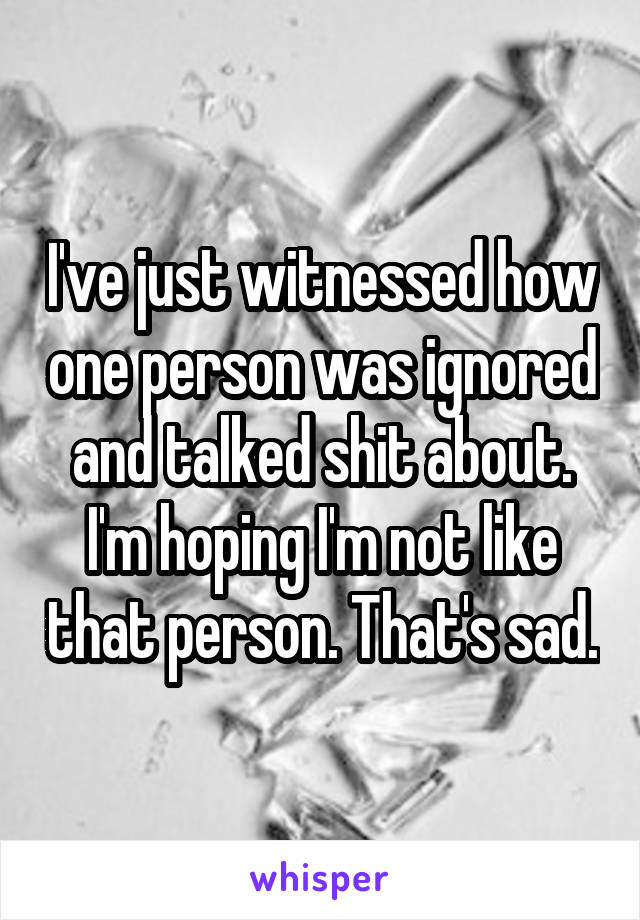 I've just witnessed how one person was ignored and talked shit about. I'm hoping I'm not like that person. That's sad.

whisper